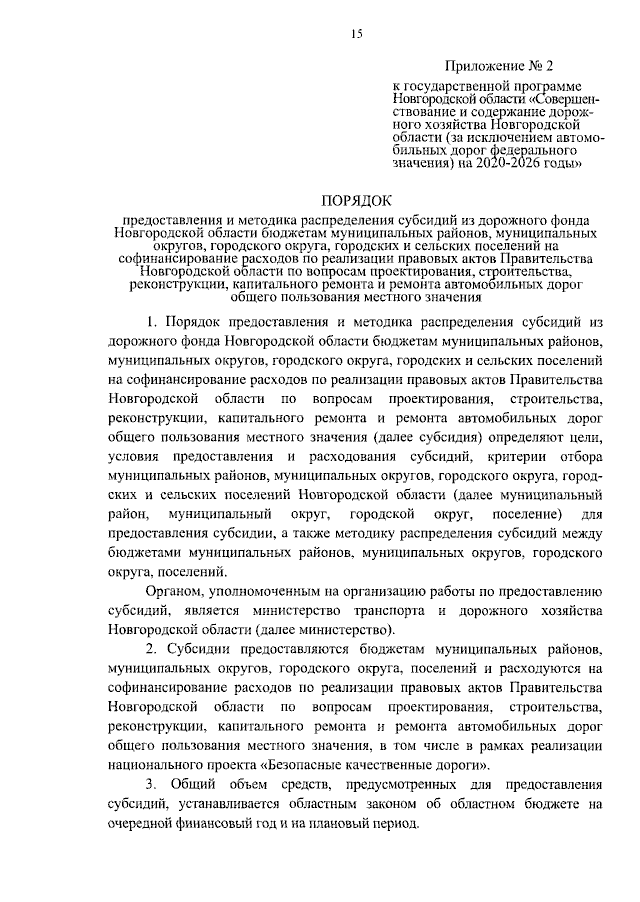 15

Приложение № 2

к государственной программе Новгородской области «Совершенствование и содержание дорожного хозяйства Новгородской области (за исключением автомобильных дорог федерального значения) на 2020-2026 годы»

ПОРЯДОК

предоставления и методика распределения субсидий из дорожного фонда Новгородской области бюджетам муниципальных районов, муниципальных округов, городского округа, городских и сельских поселений на софинансирование расходов по реализации правовых актов Правительства Новгородской области по вопросам проектирования, строительства, реконструкции, капитального ремонта и ремонта автомобильных дорог общего пользования местного значения

1. Порядок предоставления и методика распределения субсидий из дорожного фонда Новгородской области бюджетам муниципальных районов, муниципальных округов, городского округа, городских и сельских поселений на софинансирование расходов по реализации правовых актов Правительства Новгородской области по вопросам проектирования, строительства, реконструкции, капитального ремонта и ремонта автомобильных дорог общего пользования местного значения (далее субсидия) определяют цели, условия предоставления и расходования субсидий, критерии отбора муниципальных районов, муниципальных округов, городского округа, городских и сельских поселений Новгородской области (далее муниципальный район, муниципальный округ, городской округ, поселение) для предоставления субсидии, а также методику распределения субсидий между бюджетами муниципальных районов, муниципальных округов, городского округа, поселений.

Органом, уполномоченным на организацию работы по предоставлению субсидий, является министерство транспорта и дорожного хозяйства Новгородской области (далее министерство).

2. Субсидии предоставляются бюджетам муниципальных районов, муниципальных округов, городского округа, поселений и расходуются на софинансирование расходов по реализации правовых актов Правительства Новгородской области по вопросам проектирования, строительства, реконструкции, капитального ремонта и ремонта автомобильных дорог общего пользования местного значения, в том числе в рамках реализации национального проекта «Безопасные качественные дороги».

3. Общий объем средств, предусмотренных для предоставления субсидий, устанавливается областным законом об областном бюджете на очередной финансовый год и на плановый период.